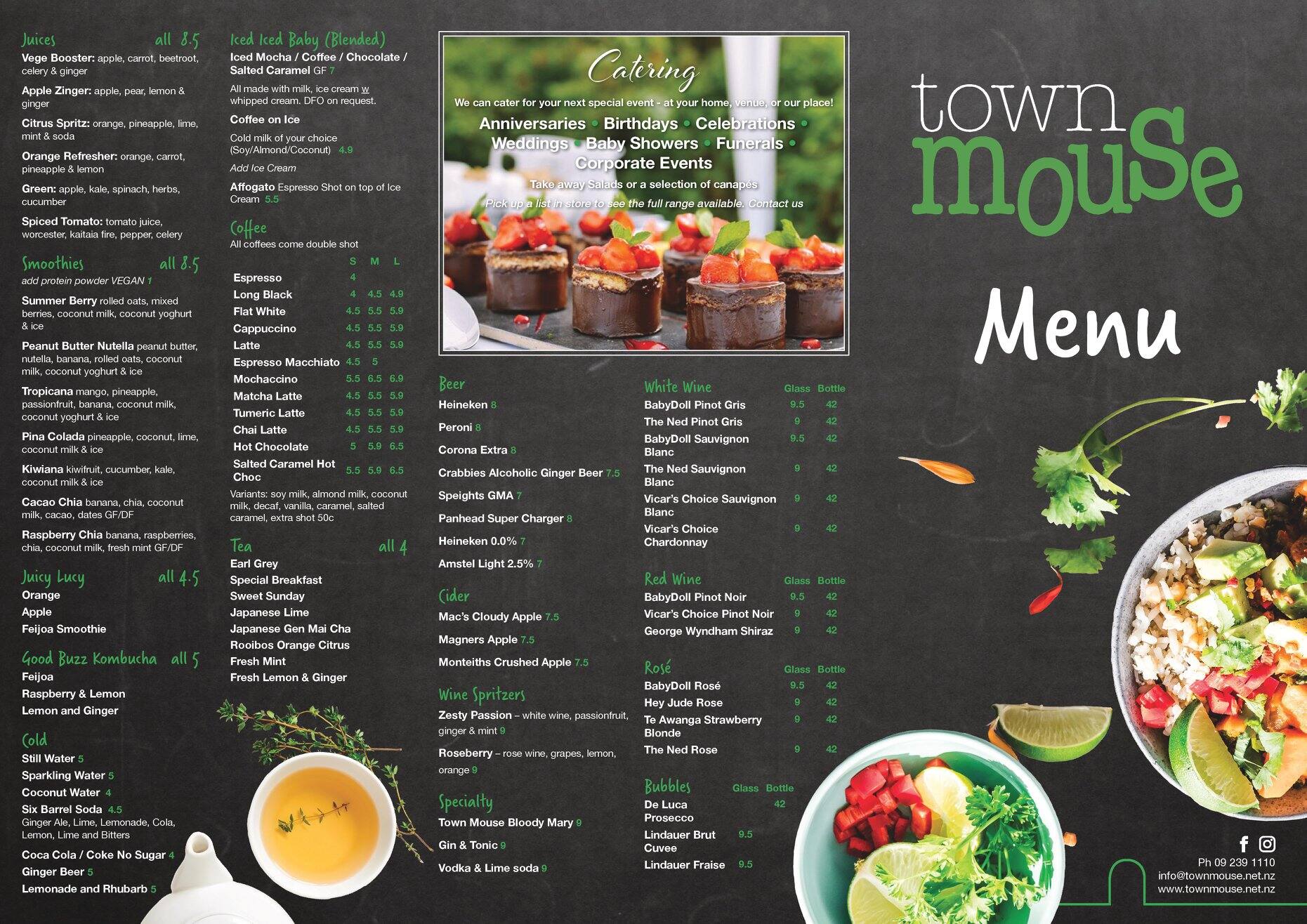 Juices all 8.5
Vege Booster: apple, carrot, beetroot, celery & ginger
Apple Zinger: apple, pear, lemon & ginger
Citrus Spritz: orange, pineapple, lime, mint & soda
Orange Refresher: orange, carrot, pineapple & lemon
Green: apple, kale, spinach, herbs, cucumber
Spiced Tomato: tomato juice, worcester, kaitaia fire, pepper, celery

Smoothies all 8.5
add protein powder VEGAN 1
Summer Berry rolled oats, mixed berries, coconut milk, coconut yoghurt & ice
Peanut Butter Nutella peanut butter, nutella, banana, rolled oats, coconut milk, coconut yoghurt & ice
Tropicana mango, pineapple, passionfruit, banana, coconut milk, coconut yoghurt & ice
Pina Colada pineapple, coconut, lime, coconut milk & ice
Kiwiana kiwifruit, cucumber, kale, coconut milk & ice
Cacao Chia banana, chia, coconut milk, cacao, dates GF/DF
Raspberry Chia banana, raspberries, chia, coconut milk, fresh mint GF/DF

Juicy Lucy all 4.5
Orange
Apple
Feijoa Smoothie

Good Buzz Kombucha all 5
Feijoa
Raspberry & Lemon
Lemon and Ginger

Cold
Still Water 5
Sparkling Water 5
Coconut Water 4
Six Barrel Soda 4.5
Ginger Ale, Lime, Lemonade, Cola, Lemon, Lime and Bitters
Coca Cola / Coke No Sugar 4
Ginger Beer 5
Lemonade and Rhubarb 5

Iced Iced Baby (Blended)
Iced Mocha / Coffee / Chocolate / Salted Caramel GF 7
All made with milk, ice cream w whipped cream. DFO on request.
Coffee on Ice
Cold milk of your choice (Soy/Almond/Coconut) 4.9
Add Ice Cream
Affogato Espresso Shot on top of Ice Cream 5.5

Coffee
All coffees come double shot

| | S | M | L |
|---|---|---|---|
| Espresso | 4 | | |
| Long Black | 4 | 4.5 | 4.9 |
| Flat White | 4.5 | 5.5 | 5.9 |
| Cappuccino | 4.5 | 5.5 | 5.9 |
| Latte | 4.5 | 5.5 | 5.9 |
| Espresso Macchiato | 4.5 | 5 | |
| Mochaccino | 5.5 | 6.5 | 6.9 |
| Matcha Latte | 4.5 | 5.5 | 5.9 |
| Tumeric Latte | 4.5 | 5.5 | 5.9 |
| Chai Latte | 4.5 | 5.5 | 5.9 |
| Hot Chocolate | 5 | 5.9 | 6.5 |
| Salted Caramel Hot Choc | 5.5 | 5.9 | 6.5 |

Variants: soy milk, almond milk, coconut milk, decaf, vanilla, caramel, salted caramel, extra shot 50c

Tea all 4
Earl Grey
Special Breakfast
Sweet Sunday
Japanese Lime
Japanese Gen Mai Cha
Rooibos Orange Citrus
Fresh Mint
Fresh Lemon & Ginger

Catering
We can cater for your next special event - at your home, venue, or our place!
Anniversaries • Birthdays • Celebrations • Weddings • Baby Showers • Funerals • Corporate Events
Take away Salads or a selection of canapés
Pick up a list in store to see the full range available. Contact us

Beer
Heineken 8
Peroni 8
Corona Extra 8
Crabbies Alcoholic Ginger Beer 7.5
Speights GMA 7
Panhead Super Charger 8
Heineken 0.0% 7
Amstel Light 2.5% 7

Cider
Mac's Cloudy Apple 7.5
Magners Apple 7.5
Monteiths Crushed Apple 7.5

Wine Spritzers
Zesty Passion – white wine, passionfruit, ginger & mint 9
Roseberry – rose wine, grapes, lemon, orange 9

Specialty
Town Mouse Bloody Mary 9
Gin & Tonic 9
Vodka & Lime soda 9

| White Wine | Glass | Bottle |
|---|---|---|
| BabyDoll Pinot Gris | 9.5 | 42 |
| The Ned Pinot Gris | 9 | 42 |
| BabyDoll Sauvignon Blanc | 9.5 | 42 |
| The Ned Sauvignon Blanc | 9 | 42 |
| Vicar's Choice Sauvignon Blanc | 9 | 42 |
| Vicar's Choice Chardonnay | 9 | 42 |

| Red Wine | Glass | Bottle |
|---|---|---|
| BabyDoll Pinot Noir | 9.5 | 42 |
| Vicar's Choice Pinot Noir | 9 | 42 |
| George Wyndham Shiraz | 9 | 42 |

| Rosé | Glass | Bottle |
|---|---|---|
| BabyDoll Rosé | 9.5 | 42 |
| Hey Jude Rose | 9 | 42 |
| Te Awanga Strawberry Blonde | 9 | 42 |
| The Ned Rose | 9 | 42 |

| Bubbles | Glass | Bottle |
|---|---|---|
| De Luca Prosecco | | 42 |
| Lindauer Brut Cuvee | 9.5 | |
| Lindauer Fraise | 9.5 | |

town mouse
Menu

Ph 09 239 1110
info@townmouse.net.nz
www.townmouse.net.nz